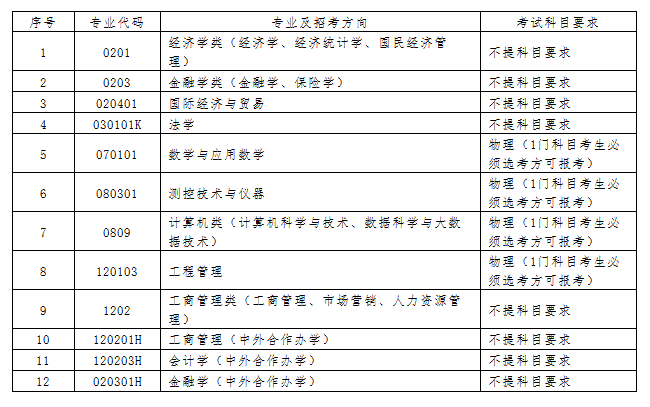 | 序号 | 专业代码 | 专业及招考方向 | 考试科目要求 |
|---|---|---|---|
| 1 | 0201 | 经济学类（经济学、经济统计学、国民经济管理） | 不提科目要求 |
| 2 | 0203 | 金融学类（金融学、保险学） | 不提科目要求 |
| 3 | 020401 | 国际经济与贸易 | 不提科目要求 |
| 4 | 030101K | 法学 | 不提科目要求 |
| 5 | 070101 | 数学与应用数学 | 物理（1门科目考生必须选考方可报考） |
| 6 | 080301 | 测控技术与仪器 | 物理（1门科目考生必须选考方可报考） |
| 7 | 0809 | 计算机类（计算机科学与技术、数据科学与大数据技术） | 物理（1门科目考生必须选考方可报考） |
| 8 | 120103 | 工程管理 | 物理（1门科目考生必须选考方可报考） |
| 9 | 1202 | 工商管理类（工商管理、市场营销、人力资源管理） | 不提科目要求 |
| 10 | 120201H | 工商管理（中外合作办学） | 不提科目要求 |
| 11 | 120203H | 会计学（中外合作办学） | 不提科目要求 |
| 12 | 020301H | 金融学（中外合作办学） | 不提科目要求 |